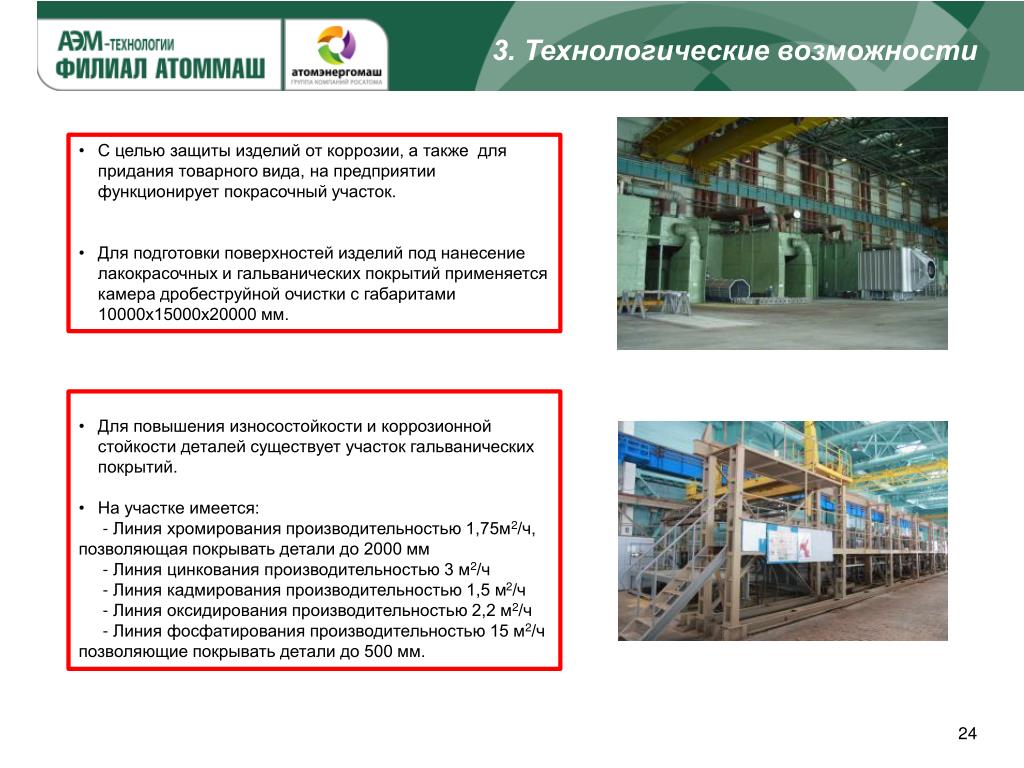 АЭМ-ТЕХНОЛОГИИ
ФИЛИАЛ АТОММАШ

атомэнергомаш
ГРУППА КОМПАНИЙ РОСАТОМА

3. Технологические возможности

• С целью защиты изделий от коррозии, а также для придания товарного вида, на предприятии функционирует покрасочный участок.

• Для подготовки поверхностей изделий под нанесение лакокрасочных и гальванических покрытий применяется камера дробеструйной очистки с габаритами 10000х15000х20000 мм.

• Для повышения износостойкости и коррозионной стойкости деталей существует участок гальванических покрытий.

• На участке имеется:
- Линия хромирования производительностью 1,75м$^2$/ч, позволяющая покрывать детали до 2000 мм
- Линия цинкования производительностью 3 м$^2$/ч
- Линия кадмирования производительностью 1,5 м$^2$/ч
- Линия оксидирования производительностью 2,2 м$^2$/ч
- Линия фосфатирования производительностью 15 м$^2$/ч позволяющие покрывать детали до 500 мм.

24